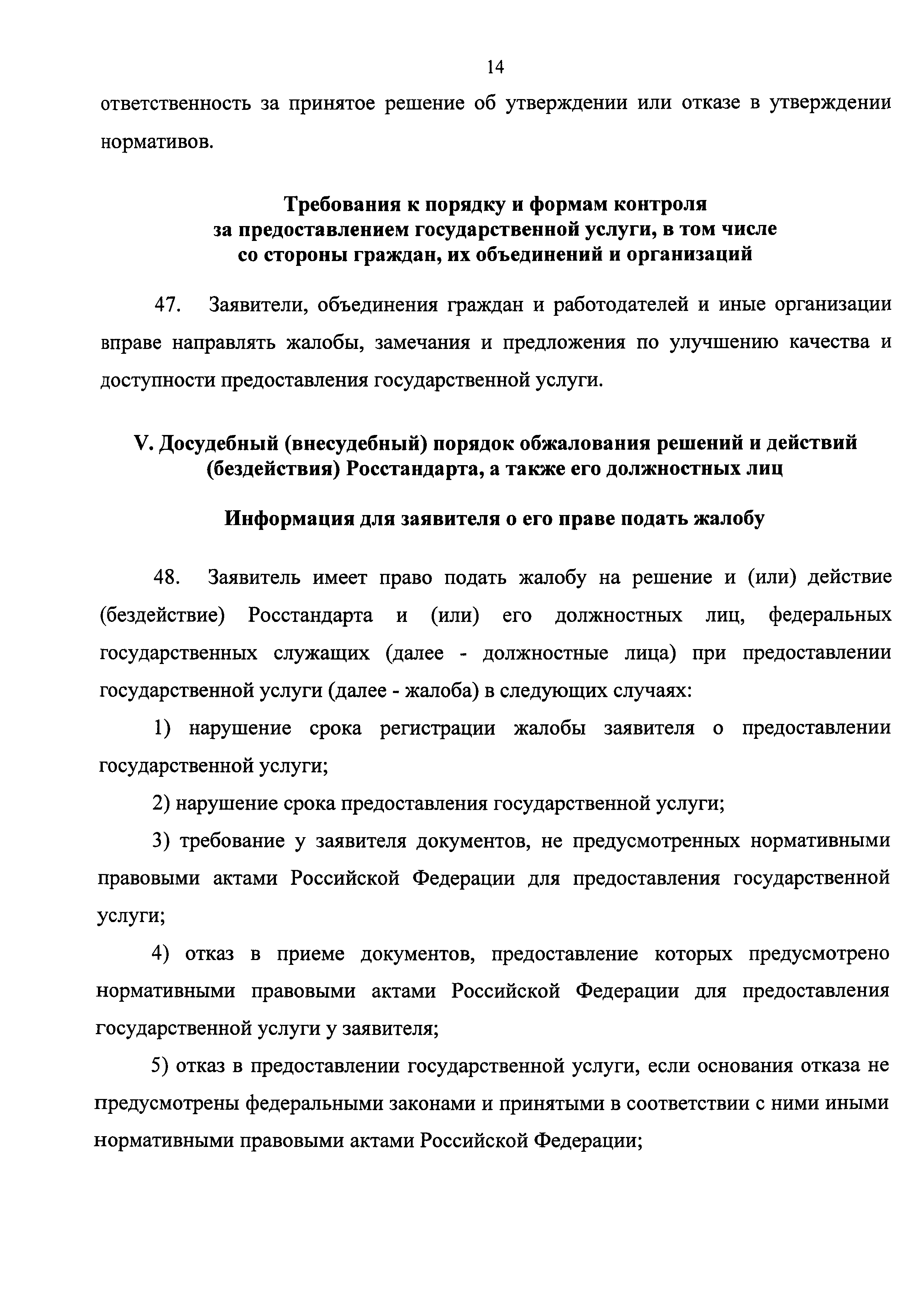 14

ответственность за принятое решение об утверждении или отказе в утверждении нормативов.

Требования к порядку и формам контроля за предоставлением государственной услуги, в том числе со стороны граждан, их объединений и организаций

47. Заявители, объединения граждан и работодателей и иные организации вправе направлять жалобы, замечания и предложения по улучшению качества и доступности предоставления государственной услуги.

V. Досудебный (внесудебный) порядок обжалования решений и действий (бездействия) Росстандарта, а также его должностных лиц

Информация для заявителя о его праве подать жалобу

48. Заявитель имеет право подать жалобу на решение и (или) действие (бездействие) Росстандарта и (или) его должностных лиц, федеральных государственных служащих (далее - должностные лица) при предоставлении государственной услуги (далее - жалоба) в следующих случаях:

1) нарушение срока регистрации жалобы заявителя о предоставлении государственной услуги;

2) нарушение срока предоставления государственной услуги;

3) требование у заявителя документов, не предусмотренных нормативными правовыми актами Российской Федерации для предоставления государственной услуги;

4) отказ в приеме документов, предоставление которых предусмотрено нормативными правовыми актами Российской Федерации для предоставления государственной услуги у заявителя;

5) отказ в предоставлении государственной услуги, если основания отказа не предусмотрены федеральными законами и принятыми в соответствии с ними иными нормативными правовыми актами Российской Федерации;